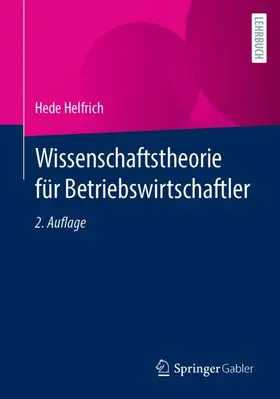 LEHRBUCH

Hede Helfrich

Wissenschaftstheorie für Betriebswirtschaftler

2. Auflage

Springer Gabler